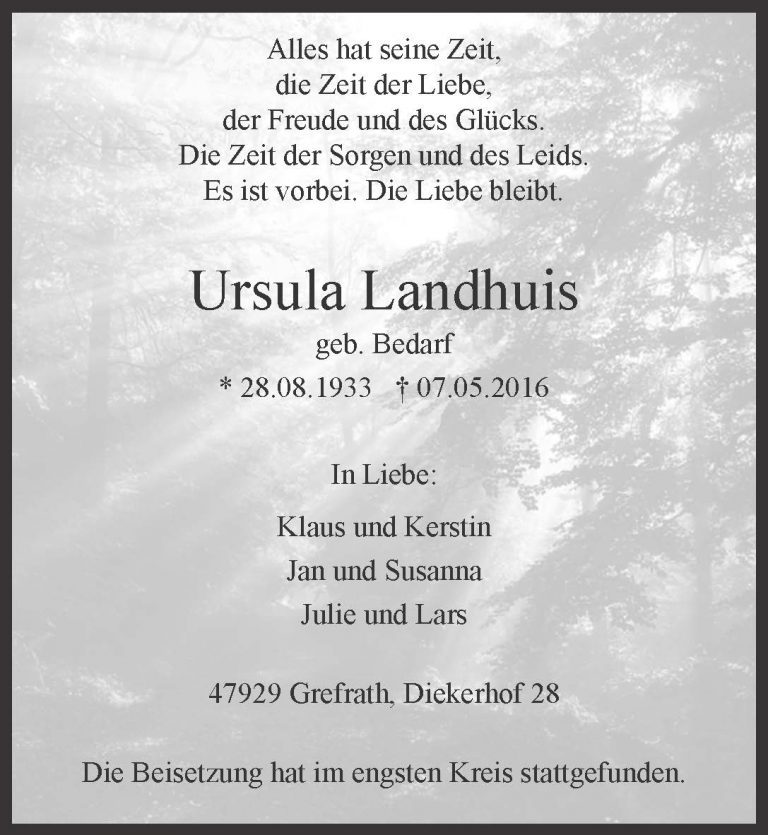 Alles hat seine Zeit,
die Zeit der Liebe,
der Freude und des Glücks.
Die Zeit der Sorgen und des Leids.
Es ist vorbei. Die Liebe bleibt.

Ursula Landhuis

geb. Bedarf

* 28.08.1933 † 07.05.2016

In Liebe:

Klaus und Kerstin

Jan und Susanna

Julie und Lars

47929 Grefrath, Diekerhof 28

Die Beisetzung hat im engsten Kreis stattgefunden.